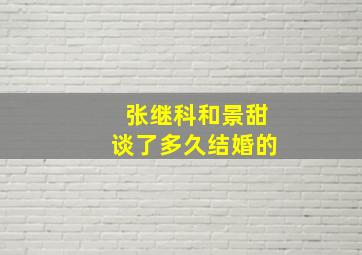 张继科和景甜
谈了多久结婚的